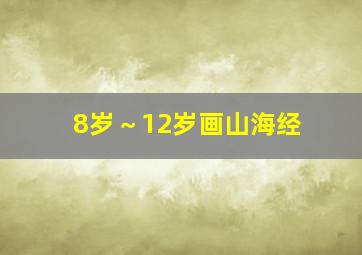 8岁 ~ 12岁画山海经